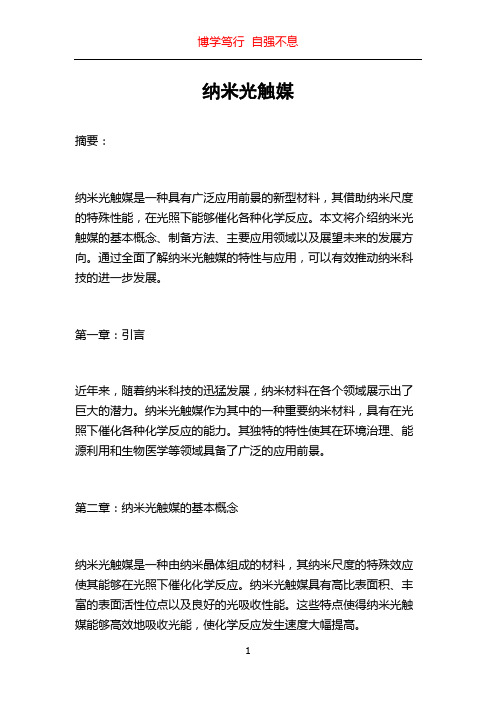 博学笃行 自强不息

纳米光触媒

摘要：

纳米光触媒是一种具有广泛应用前景的新型材料，其借助纳米尺度的特殊性能，在光照下能够催化各种化学反应。本文将介绍纳米光触媒的基本概念、制备方法、主要应用领域以及展望未来的发展方向。通过全面了解纳米光触媒的特性与应用，可以有效推动纳米科技的进一步发展。

第一章：引言

近年来，随着纳米科技的迅猛发展，纳米材料在各个领域展示出了巨大的潜力。纳米光触媒作为其中的一种重要纳米材料，具有在光照下催化各种化学反应的能力。其独特的特性使其在环境治理、能源利用和生物医学等领域具备了广泛的应用前景。

第二章：纳米光触媒的基本概念

纳米光触媒是一种由纳米晶体组成的材料，其纳米尺度的特殊效应使其能够在光照下催化化学反应。纳米光触媒具有高比表面积、丰富的表面活性位点以及良好的光吸收性能。这些特点使得纳米光触媒能够高效地吸收光能，使化学反应发生速度大幅提高。

1